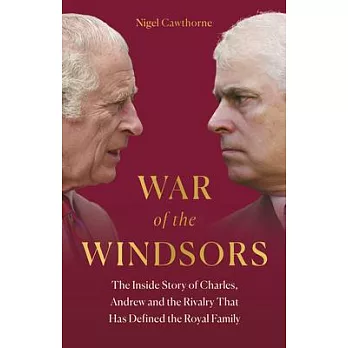 Nigel Cawthorne

WAR
of the
WINDSORS

The Inside Story of Charles, Andrew and the Rivalry That Has Defined the Royal Family